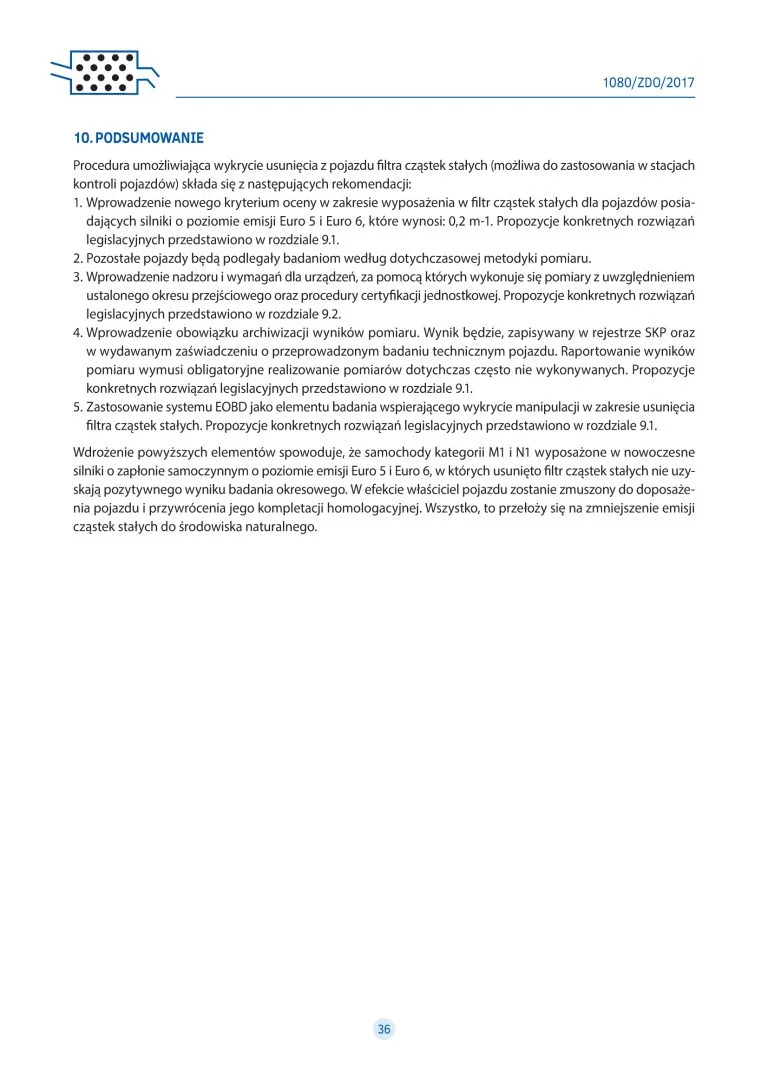 1080/ZDO/2017

10. PODSUMOWANIE

Procedura umożliwiająca wykrycie usunięcia z pojazdu filtra cząstek stałych (możliwa do zastosowania w stacjach kontroli pojazdów) składa się z następujących rekomendacji:
1. Wprowadzenie nowego kryterium oceny w zakresie wyposażenia w filtr cząstek stałych dla pojazdów posiadających silniki o poziomie emisji Euro 5 i Euro 6, które wynosi: 0,2 m-1. Propozycje konkretnych rozwiązań legislacyjnych przedstawiono w rozdziale 9.1.
2. Pozostałe pojazdy będą podlegały badaniom według dotychczasowej metodyki pomiaru.
3. Wprowadzenie nadzoru i wymagań dla urządzeń, za pomocą których wykonuje się pomiary z uwzględnieniem ustalonego okresu przejściowego oraz procedury certyfikacji jednostkowej. Propozycje konkretnych rozwiązań legislacyjnych przedstawiono w rozdziale 9.2.
4. Wprowadzenie obowiązku archiwizacji wyników pomiaru. Wynik będzie, zapisywany w rejestrze SKP oraz w wydawanym zaświadczeniu o przeprowadzonym badaniu technicznym pojazdu. Raportowanie wyników pomiaru wymusi obligatoryjne realizowanie pomiarów dotychczas często nie wykonywanych. Propozycje konkretnych rozwiązań legislacyjnych przedstawiono w rozdziale 9.1.
5. Zastosowanie systemu EOBD jako elementu badania wspierającego wykrycie manipulacji w zakresie usunięcia filtra cząstek stałych. Propozycje konkretnych rozwiązań legislacyjnych przedstawiono w rozdziale 9.1.

Wdrożenie powyższych elementów spowoduje, że samochody kategorii M1 i N1 wyposażone w nowoczesne silniki o zapłonie samoczynnym o poziomie emisji Euro 5 i Euro 6, w których usunięto filtr cząstek stałych nie uzyskają pozytywnego wyniku badania okresowego. W efekcie właściciel pojazdu zostanie zmuszony do doposażenia pojazdu i przywrócenia jego kompletacji homologacyjnej. Wszystko, to przełoży się na zmniejszenie emisji cząstek stałych do środowiska naturalnego.

36